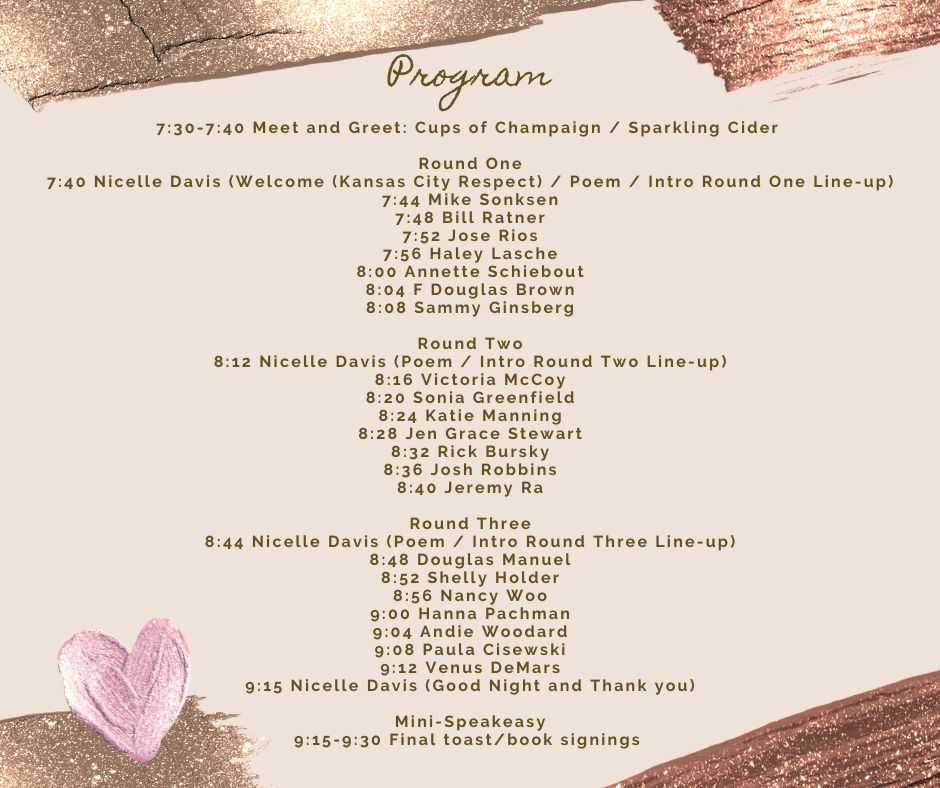 Program

7:30-7:40 Meet and Greet: Cups of Champaign / Sparkling Cider

Round One
7:40 Nicelle Davis (Welcome (Kansas City Respect) / Poem / Intro Round One Line-up)
7:44 Mike Sonksen
7:48 Bill Ratner
7:52 Jose Rios
7:56 Haley Lasche
8:00 Annette Schiebout
8:04 F Douglas Brown
8:08 Sammy Ginsberg

Round Two
8:12 Nicelle Davis (Poem / Intro Round Two Line-up)
8:16 Victoria McCoy
8:20 Sonia Greenfield
8:24 Katie Manning
8:28 Jen Grace Stewart
8:32 Rick Bursky
8:36 Josh Robbins
8:40 Jeremy Ra

Round Three
8:44 Nicelle Davis (Poem / Intro Round Three Line-up)
8:48 Douglas Manuel
8:52 Shelly Holder
8:56 Nancy Woo
9:00 Hanna Pachman
9:04 Andie Woodard
9:08 Paula Cisewski
9:12 Venus DeMars
9:15 Nicelle Davis (Good Night and Thank you)

Mini-Speakeasy
9:15-9:30 Final toast/book signings